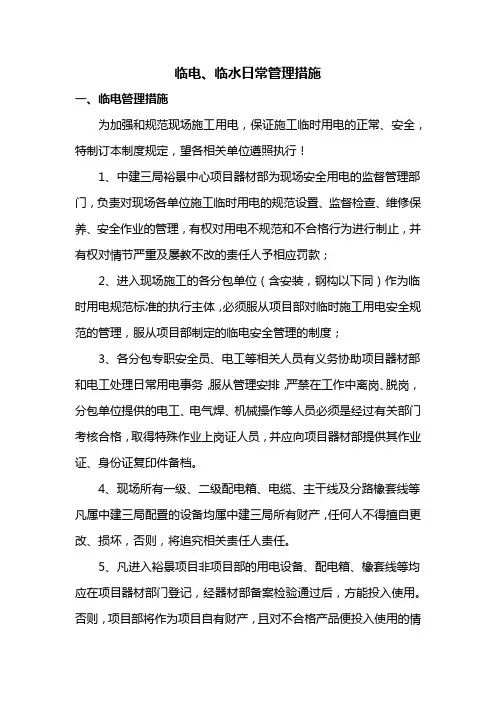 临电、临水日常管理措施

一、临电管理措施

为加强和规范现场施工用电，保证施工临时用电的正常、安全，特制订本制度规定，望各相关单位遵照执行！

1、中建三局裕景中心项目器材部为现场安全用电的监督管理部门，负责对现场各单位施工临时用电的规范设置、监督检查、维修保养、安全作业的管理，有权对用电不规范和不合格行为进行制止，并有权对情节严重及屡教不改的责任人予相应罚款；

2、进入现场施工的各分包单位（含安装，钢构以下同）作为临时用电规范标准的执行主体，必须服从项目部对临时施工用电安全规范的管理，服从项目部制定的临电安全管理的制度；

3、各分包专职安全员、电工等相关人员有义务协助项目器材部和电工处理日常用电事务，服从管理安排，严禁在工作中离岗、脱岗，分包单位提供的电工、电气焊、机械操作等人员必须是经过有关部门考核合格，取得特殊作业上岗证人员，并应向项目器材部提供其作业证、身份证复印件备档。

4、现场所有一级、二级配电箱、电缆、主干线及分路橡套线等凡属中建三局配置的设备均属中建三局所有财产，任何人不得擅自更改、损坏，否则，将追究相关责任人责任。

5、凡进入裕景项目非项目部的用电设备、配电箱、橡套线等均应在项目器材部门登记，经器材部备案检验通过后，方能投入使用。否则，项目部将作为项目自有财产，且对不合格产品便投入使用的情